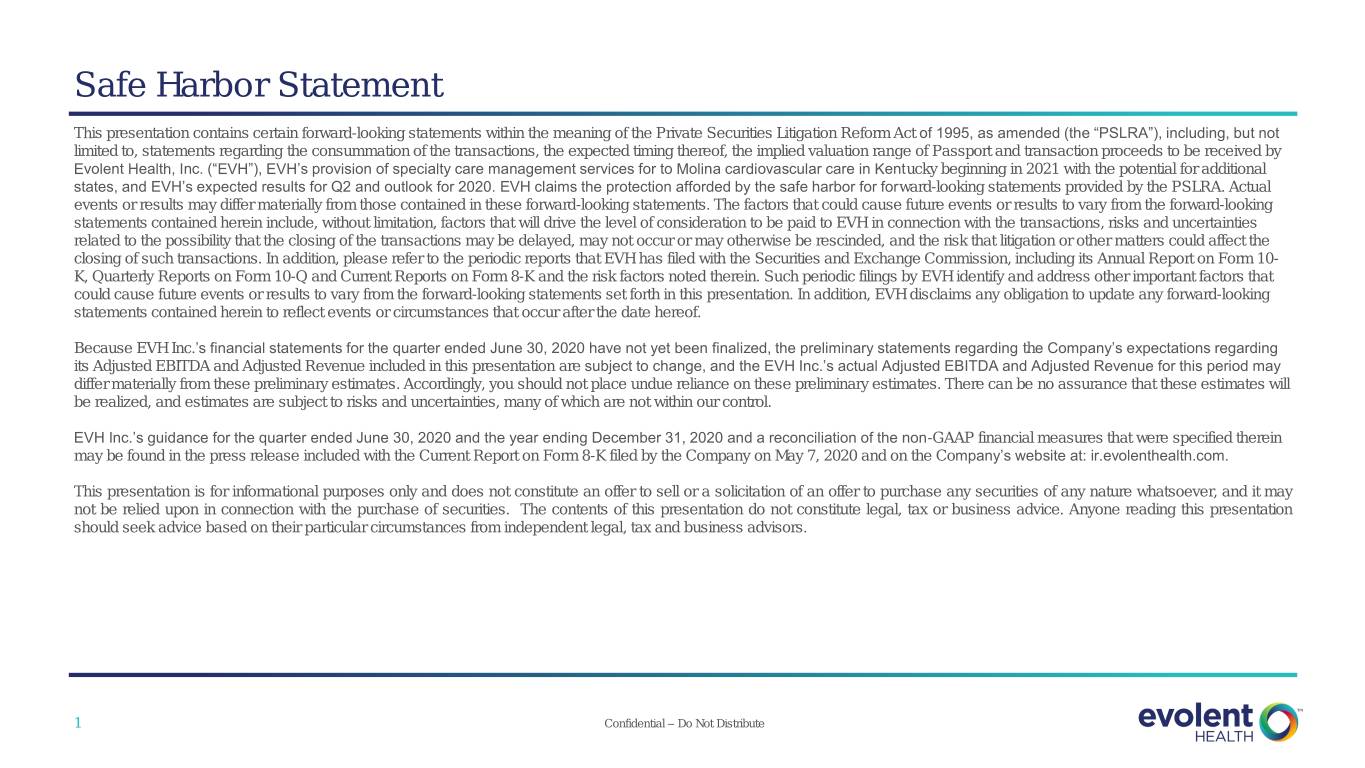 Safe Harbor Statement

This presentation contains certain forward-looking statements within the meaning of the Private Securities Litigation Reform Act of 1995, as amended (the “PSLRA”), including, but not limited to, statements regarding the consummation of the transactions, the expected timing thereof, the implied valuation range of Passport and transaction proceeds to be received by Evolent Health, Inc. (“EVH”), EVH’s provision of specialty care management services for to Molina cardiovascular care in Kentucky beginning in 2021 with the potential for additional states, and EVH’s expected results for Q2 and outlook for 2020. EVH claims the protection afforded by the safe harbor for forward-looking statements provided by the PSLRA. Actual events or results may differ materially from those contained in these forward-looking statements. The factors that could cause future events or results to vary from the forward-looking statements contained herein include, without limitation, factors that will drive the level of consideration to be paid to EVH in connection with the transactions, risks and uncertainties related to the possibility that the closing of the transactions may be delayed, may not occur or may otherwise be rescinded, and the risk that litigation or other matters could affect the closing of such transactions. In addition, please refer to the periodic reports that EVH has filed with the Securities and Exchange Commission, including its Annual Report on Form 10-K, Quarterly Reports on Form 10-Q and Current Reports on Form 8-K and the risk factors noted therein. Such periodic filings by EVH identify and address other important factors that could cause future events or results to vary from the forward-looking statements set forth in this presentation. In addition, EVH disclaims any obligation to update any forward-looking statements contained herein to reflect events or circumstances that occur after the date hereof.

Because EVH Inc.’s financial statements for the quarter ended June 30, 2020 have not yet been finalized, the preliminary statements regarding the Company’s expectations regarding its Adjusted EBITDA and Adjusted Revenue included in this presentation are subject to change, and the EVH Inc.’s actual Adjusted EBITDA and Adjusted Revenue for this period may differ materially from these preliminary estimates. Accordingly, you should not place undue reliance on these preliminary estimates. There can be no assurance that these estimates will be realized, and estimates are subject to risks and uncertainties, many of which are not within our control.

EVH Inc.’s guidance for the quarter ended June 30, 2020 and the year ending December 31, 2020 and a reconciliation of the non-GAAP financial measures that were specified therein may be found in the press release included with the Current Report on Form 8-K filed by the Company on May 7, 2020 and on the Company’s website at: ir.evolenthealth.com.

This presentation is for informational purposes only and does not constitute an offer to sell or a solicitation of an offer to purchase any securities of any nature whatsoever, and it may not be relied upon in connection with the purchase of securities. The contents of this presentation do not constitute legal, tax or business advice. Anyone reading this presentation should seek advice based on their particular circumstances from independent legal, tax and business advisors.

1

Confidential – Do Not Distribute

evolent HEALTH